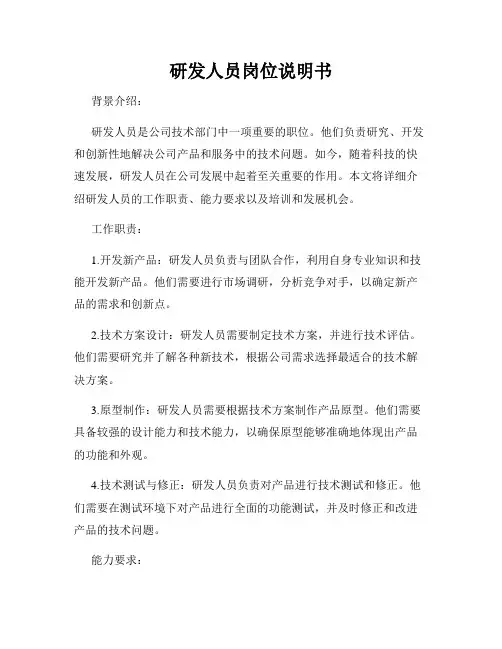 研发人员岗位说明书

背景介绍：

研发人员是公司技术部门中一项重要的职位。他们负责研究、开发和创新性地解决公司产品和服务中的技术问题。如今，随着科技的快速发展，研发人员在公司发展中起着至关重要的作用。本文将详细介绍研发人员的工作职责、能力要求以及培训和发展机会。

工作职责：

1.开发新产品：研发人员负责与团队合作，利用自身专业知识和技能开发新产品。他们需要进行市场调研，分析竞争对手，以确定新产品的需求和创新点。

2.技术方案设计：研发人员需要制定技术方案，并进行技术评估。他们需要研究并了解各种新技术，根据公司需求选择最适合的技术解决方案。

3.原型制作：研发人员需要根据技术方案制作产品原型。他们需要具备较强的设计能力和技术能力，以确保原型能够准确地体现出产品的功能和外观。

4.技术测试与修正：研发人员负责对产品进行技术测试和修正。他们需要在测试环境下对产品进行全面的功能测试，并及时修正和改进产品的技术问题。

能力要求：